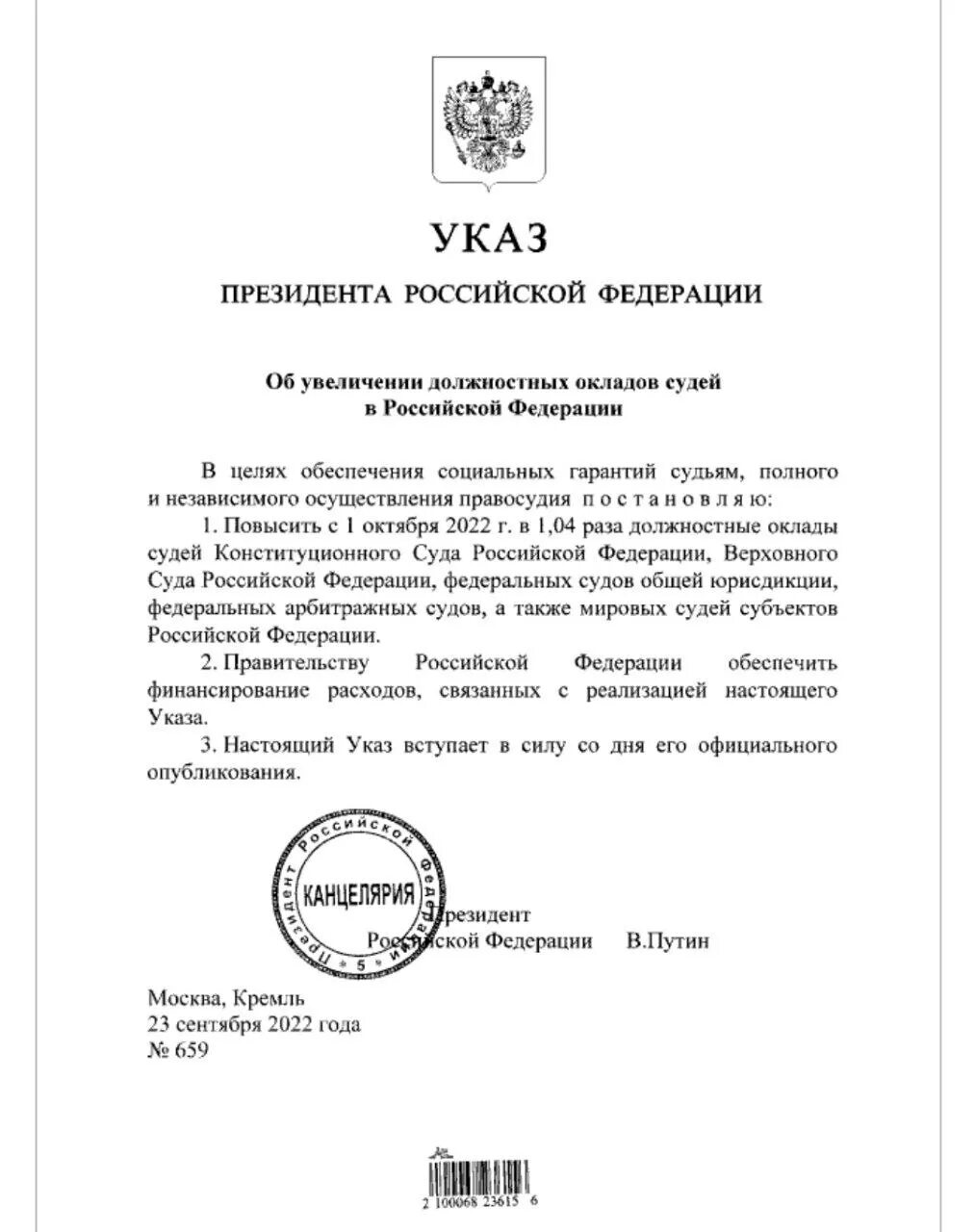 УКАЗ

ПРЕЗИДЕНТА РОССИЙСКОЙ ФЕДЕРАЦИИ

Об увеличении должностных окладов судей в Российской Федерации

В целях обеспечения социальных гарантий судьям, полного и независимого осуществления правосудия постановляю:

1. Повысить с 1 октября 2022 г. в 1,04 раза должностные оклады судей Конституционного Суда Российской Федерации, Верховного Суда Российской Федерации, федеральных судов общей юрисдикции, федеральных арбитражных судов, а также мировых судей субъектов Российской Федерации.

2. Правительству Российской Федерации обеспечить финансирование расходов, связанных с реализацией настоящего Указа.

3. Настоящий Указ вступает в силу со дня его официального опубликования.

Президент Российской Федерации КАНЦЕЛЯРИЯ 5

Президент
Российской Федерации В.Путин

Москва, Кремль
23 сентября 2022 года
№ 659

2 100068 23615 6